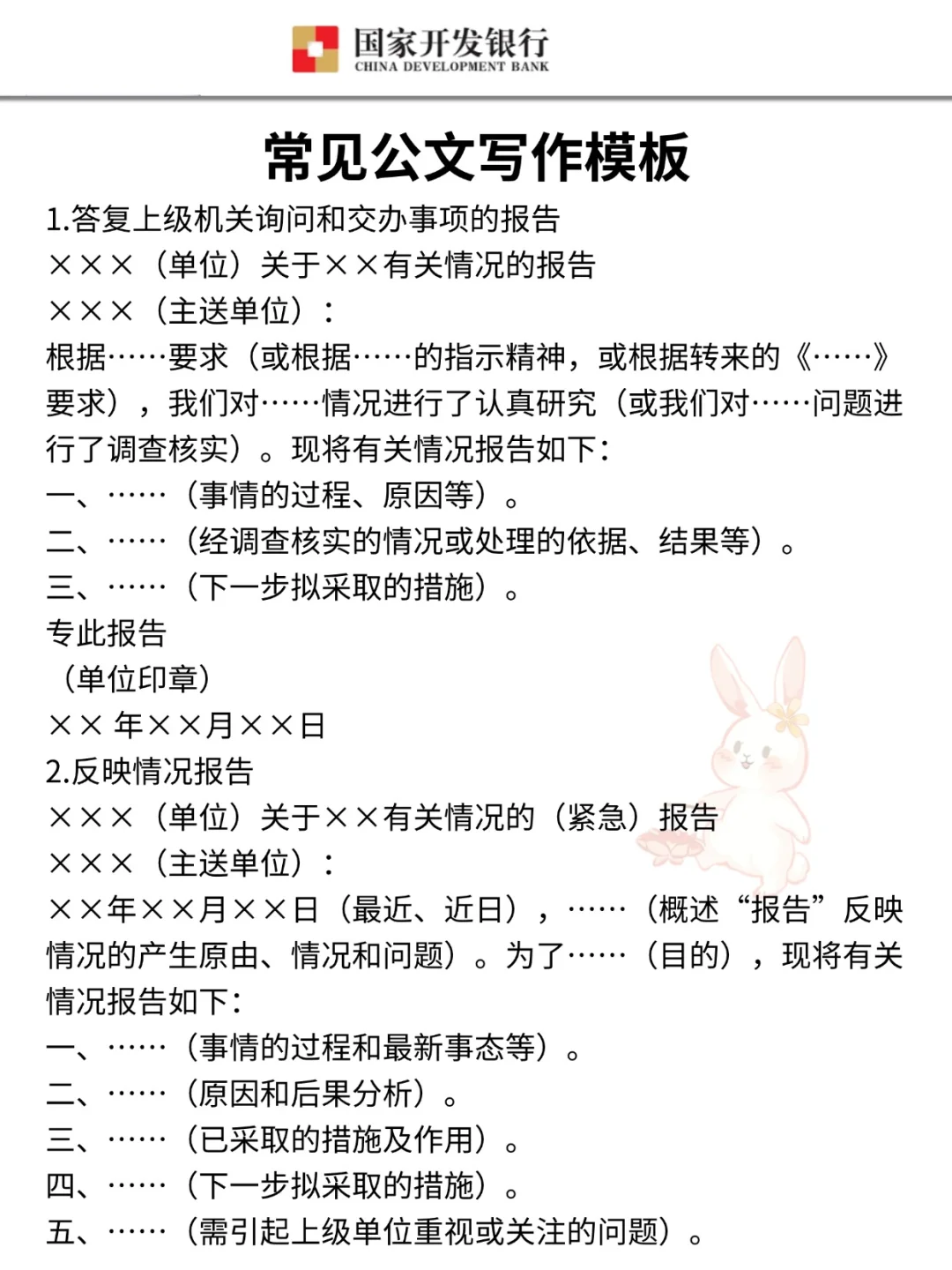 国家开发银行
CHINA DEVELOPMENT BANK

常见公文写作模板

1.答复上级机关询问和交办事项的报告
×××（单位）关于××有关情况的报告
×××（主送单位）：
根据……要求（或根据……的指示精神，或根据转来的《……》要求），我们对……情况进行了认真研究（或我们对……问题进行了调查核实）。现将有关情况报告如下：
一、……（事情的过程、原因等）。
二、……（经调查核实的情况或处理的依据、结果等）。
三、……（下一步拟采取的措施）。
专此报告
（单位印章）
×× 年××月××日
2.反映情况报告
×××（单位）关于××有关情况的（紧急）报告
×××（主送单位）：
××年××月××日（最近、近日），……（概述“报告”反映情况的产生原由、情况和问题）。为了……（目的），现将有关情况报告如下：
一、……（事情的过程和最新事态等）。
二、……（原因和后果分析）。
三、……（已采取的措施及作用）。
四、……（下一步拟采取的措施）。
五、……（需引起上级单位重视或关注的问题）。